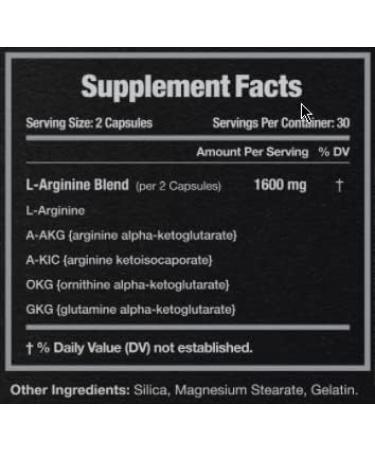 Supplement Facts

Serving Size: 2 Capsules Servings Per Container: 30

| | Amount Per Serving | % DV |
|---|---|---|
| L-Arginine Blend (per 2 Capsules) | 1600 mg | † |
| L-Arginine | | |
| A-AKG {arginine alpha-ketoglutarate} | | |
| A-KIC {arginine ketoisocaporate} | | |
| OKG {ornithine alpha-ketoglutarate} | | |
| GKG {glutamine alpha-ketoglutarate} | | |

† % Daily Value (DV) not established.

Other Ingredients: Silica, Magnesium Stearate, Gelatin.